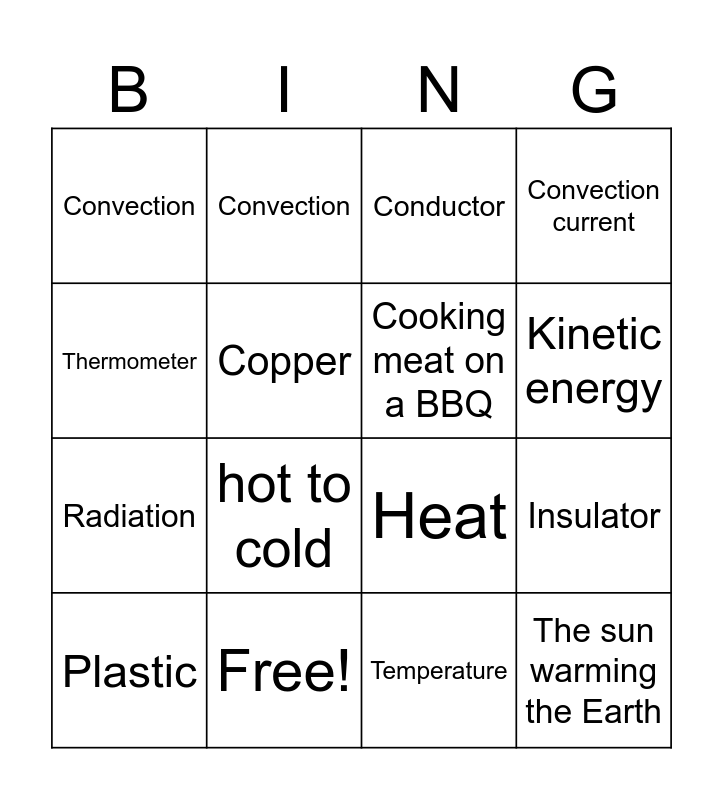 | B | I | N | G |
|---|---|---|---|
| Convection | Convection | Conductor | Convection current |
| Thermometer | Copper | Cooking meat on a BBQ | Kinetic energy |
| Radiation | hot to cold | Heat | Insulator |
| Plastic | Free! | Temperature | The sun warming the Earth |